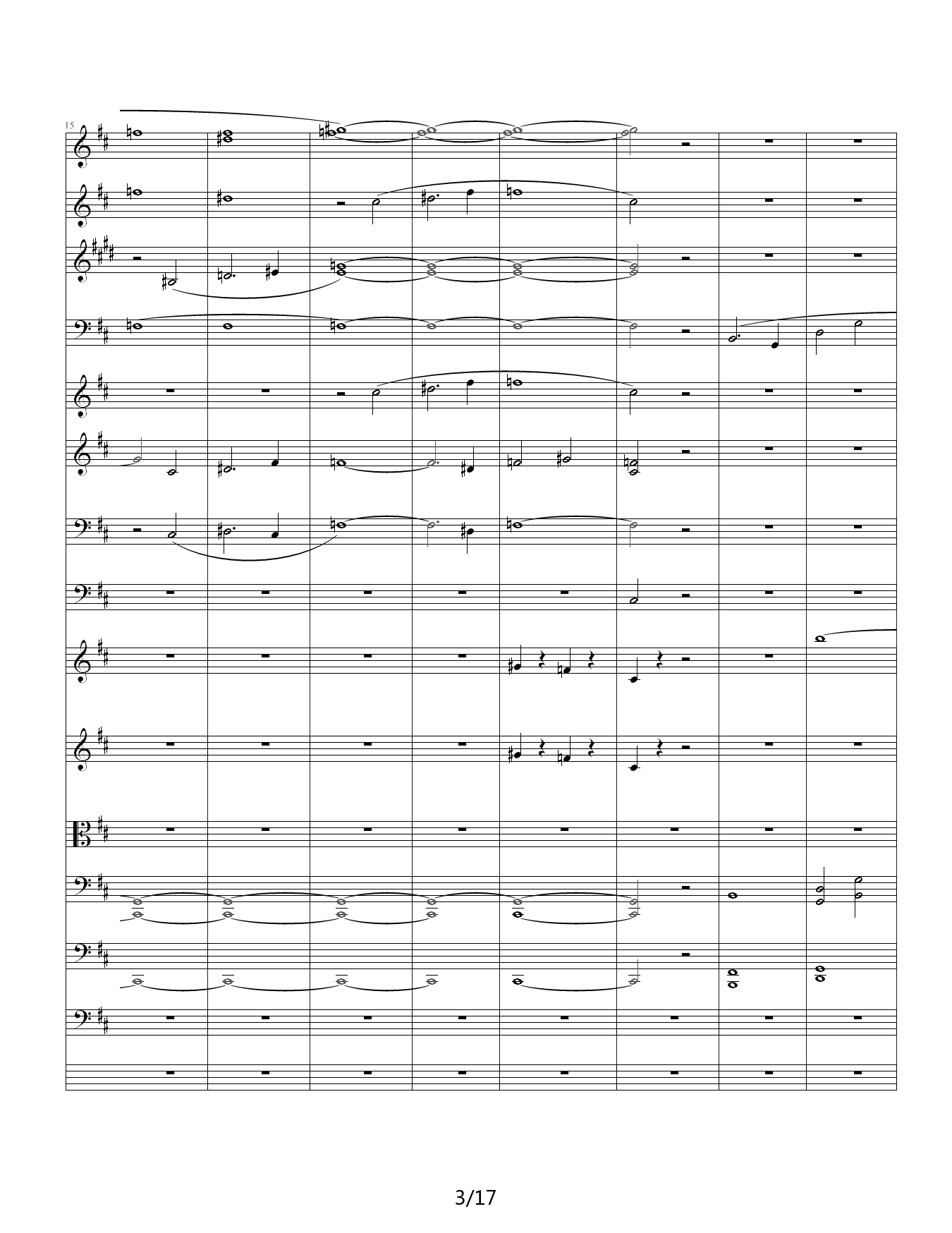 15

3/17